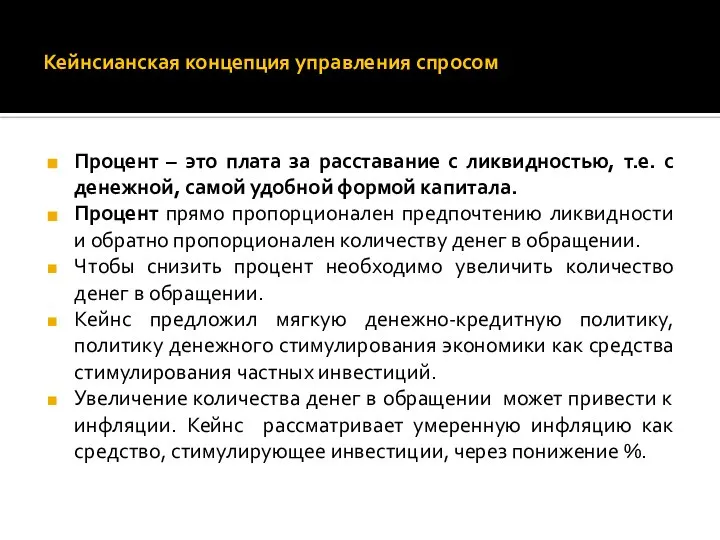 Кейнсианская концепция управления спросом

Процент – это плата за расставание с ликвидностью, т.е. с денежной, самой удобной формой капитала.

Процент прямо пропорционален предпочтению ликвидности и обратно пропорционален количеству денег в обращении.

Чтобы снизить процент необходимо увеличить количество денег в обращении.

Кейнс предложил мягкую денежно-кредитную политику, политику денежного стимулирования экономики как средства стимулирования частных инвестиций.

Увеличение количества денег в обращении может привести к инфляции. Кейнс рассматривает умеренную инфляцию как средство, стимулирующее инвестиции, через понижение %.